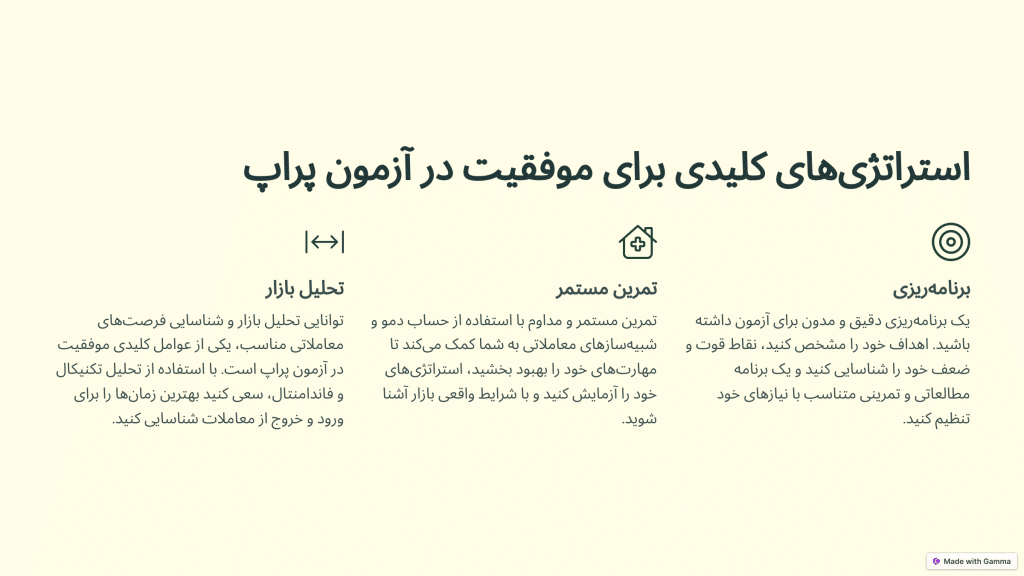 استراتژی‌های کلیدی برای موفقیت در آزمون پراپ

برنامه‌ریزی

یک برنامه‌ریزی دقیق و مدون برای آزمون داشته باشید. اهداف خود را مشخص کنید، نقاط قوت و ضعف خود را شناسایی کنید و یک برنامه مطالعاتی و تمرینی متناسب با نیازهای خود تنظیم کنید.

تمرین مستمر

تمرین مستمر و مداوم با استفاده از حساب دمو و شبیه‌سازهای معاملاتی به شما کمک می‌کند تا مهارت‌های خود را بهبود بخشید، استراتژی‌های خود را آزمایش کنید و با شرایط واقعی بازار آشنا شوید.

تحلیل بازار

توانایی تحلیل بازار و شناسایی فرصت‌های معاملاتی مناسب، یکی از عوامل کلیدی موفقیت در آزمون پراپ است. با استفاده از تحلیل تکنیکال و فاندامنتال، سعی کنید بهترین زمان‌ها را برای ورود و خروج از معاملات شناسایی کنید.

Made with Gamma